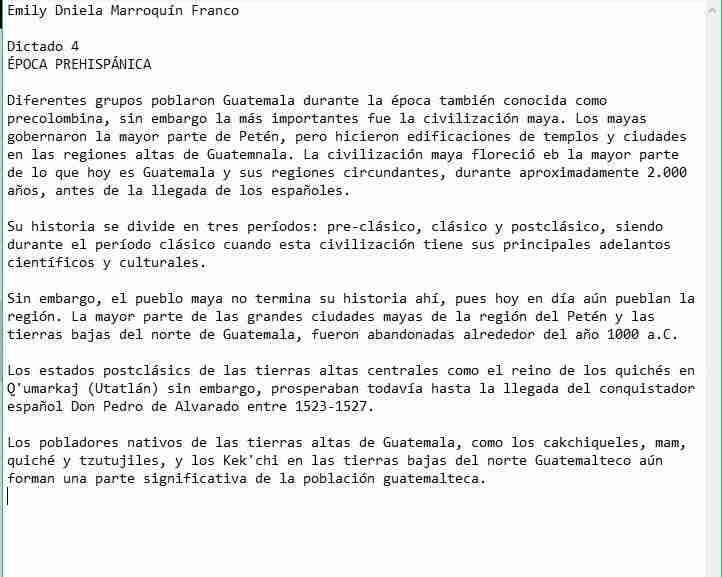 Emily Dniela Marroquín Franco

Dictado 4
ÉPOCA PREHISPÁNICA

Diferentes grupos poblaron Guatemala durante la época también conocida como precolombina, sin embargo la más importantes fue la civilización maya. Los mayas gobernaron la mayor parte de Petén, pero hicieron edificaciones de templos y ciudades en las regiones altas de Guatemnala. La civilización maya floreció eb la mayor parte de lo que hoy es Guatemala y sus regiones circundantes, durante aproximadamente 2.000 años, antes de la llegada de los españoles.

Su historia se divide en tres períodos: pre-clásico, clásico y postclásico, siendo durante el período clásico cuando esta civilización tiene sus principales adelantos científicos y culturales.

Sin embargo, el pueblo maya no termina su historia ahí, pues hoy en día aún pueblan la región. La mayor parte de las grandes ciudades mayas de la región del Petén y las tierras bajas del norte de Guatemala, fueron abandonadas alrededor del año 1000 a.C.

Los estados postclásics de las tierras altas centrales como el reino de los quichés en Q'umarkaj (Utatlán) sin embargo, prosperaban todavía hasta la llegada del conquistador español Don Pedro de Alvarado entre 1523-1527.

Los pobladores nativos de las tierras altas de Guatemala, como los cakchiqueles, mam, quiché y tzutujiles, y los Kek'chi en las tierras bajas del norte Guatemalteco aún forman una parte significativa de la población guatemalteca.